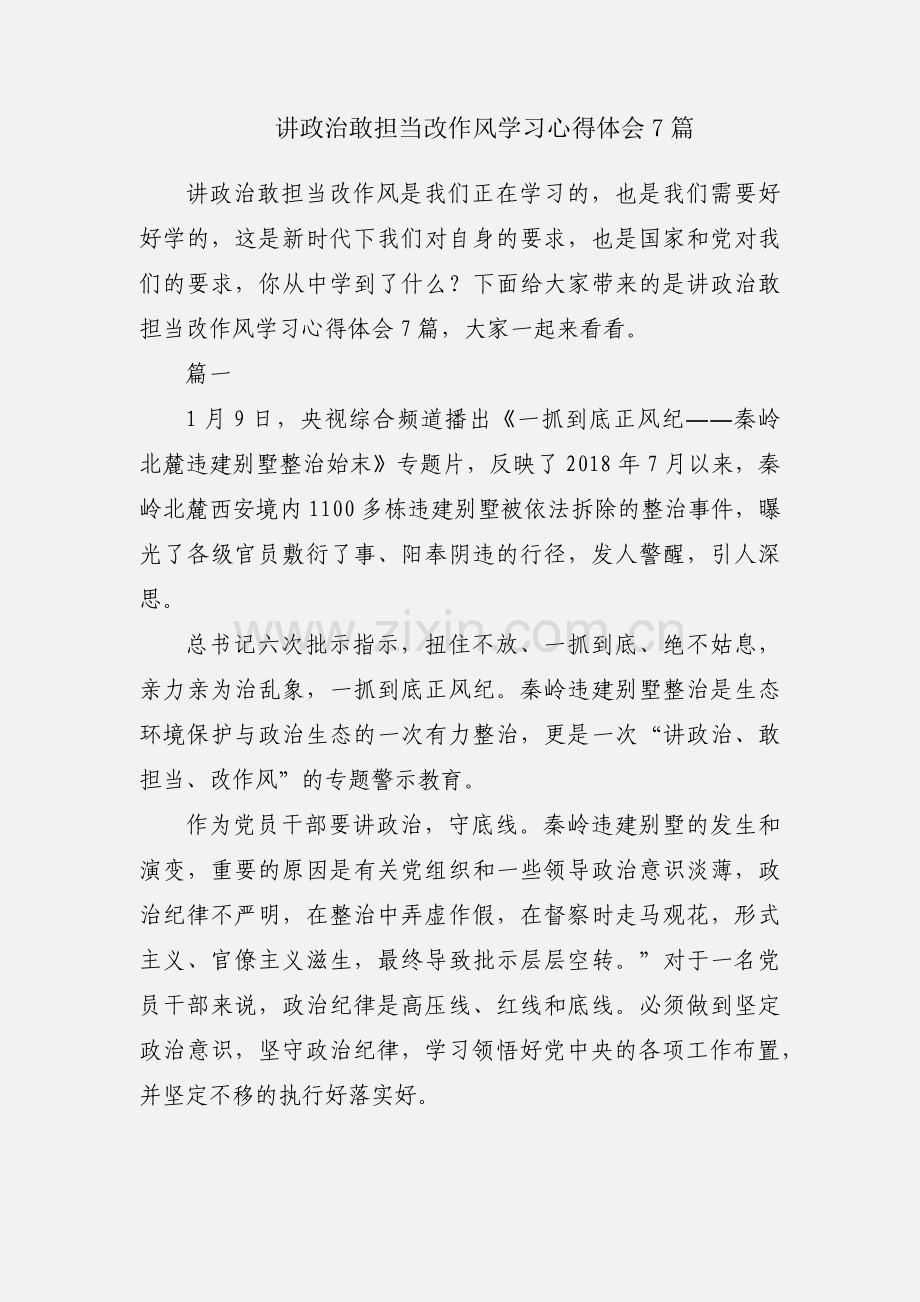 讲政治敢担当改作风学习心得体会7篇

讲政治敢担当改作风是我们正在学习的，也是我们需要好好学的，这是新时代下我们对自身的要求，也是国家和党对我们的要求，你从中学到了什么？下面给大家带来的是讲政治敢担当改作风学习心得体会7篇，大家一起来看看。

篇一

1月9日，央视综合频道播出《一抓到底正风纪——秦岭北麓违建别墅整治始末》专题片，反映了2018年7月以来，秦岭北麓西安境内1100多栋违建别墅被依法拆除的整治事件，曝光了各级官员敷衍了事、阳奉阴违的行径，发人警醒，引人深思。

总书记六次批示指示，扭住不放、一抓到底、绝不姑息，亲力亲为治乱象，一抓到底正风纪。秦岭违建别墅整治是生态环境保护与政治生态的一次有力整治，更是一次“讲政治、敢担当、改作风”的专题警示教育。

作为党员干部要讲政治，守底线。秦岭违建别墅的发生和演变，重要的原因是有关党组织和一些领导政治意识淡薄，政治纪律不严明，在整治中弄虚作假，在督察时走马观花，形式主义、官僚主义滋生，最终导致批示层层空转。”对于一名党员干部来说，政治纪律是高压线、红线和底线。必须做到坚定政治意识，坚守政治纪律，学习领悟好党中央的各项工作布置，并坚定不移的执行好落实好。

www.zixin.com.cn